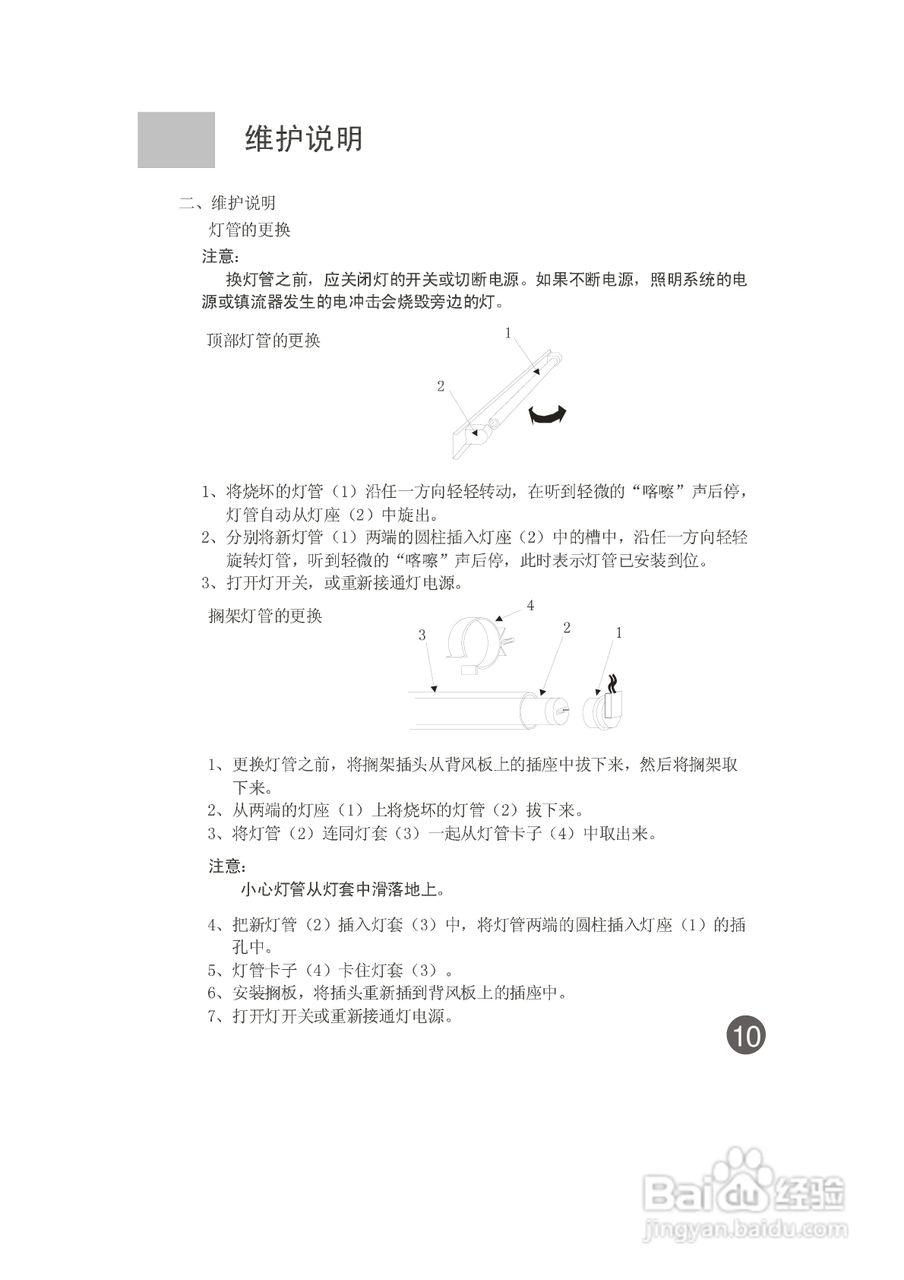 维护说明

二、维护说明

灯管的更换

注意:

换灯管之前，应关闭灯的开关或切断电源。如果不断电源，照明系统的电源或镇流器发生的电冲击会烧毁旁边的灯。

顶部灯管的更换

1

2

1、将烧坏的灯管（1）沿任一方向轻轻转动，在听到轻微的“喀嚓”声后停，灯管自动从灯座（2）中旋出。

2、分别将新灯管（1）两端的圆柱插入灯座（2）中的槽中，沿任一方向轻轻旋转灯管，听到轻微的“喀嚓”声后停，此时表示灯管已安装到位。

3、打开灯开关，或重新接通灯电源。

搁架灯管的更换

4

3

2

1

1、更换灯管之前，将搁架插头从背风板上的插座中拔下来，然后将搁架取下来。

2、从两端的灯座（1）上将烧坏的灯管（2）拔下来。

3、将灯管（2）连同灯套（3）一起从灯管卡子（4）中取出来。

注意:

小心灯管从灯套中滑落地上。

4、把新灯管（2）插入灯套（3）中，将灯管两端的圆柱插入灯座（1）的插孔中。

5、灯管卡子（4）卡住灯套（3）。

6、安装搁板，将插头重新插到背风板上的插座中。

7、打开灯开关或重新接通灯电源。

10

Baidu经验
jingyan.baidu.com